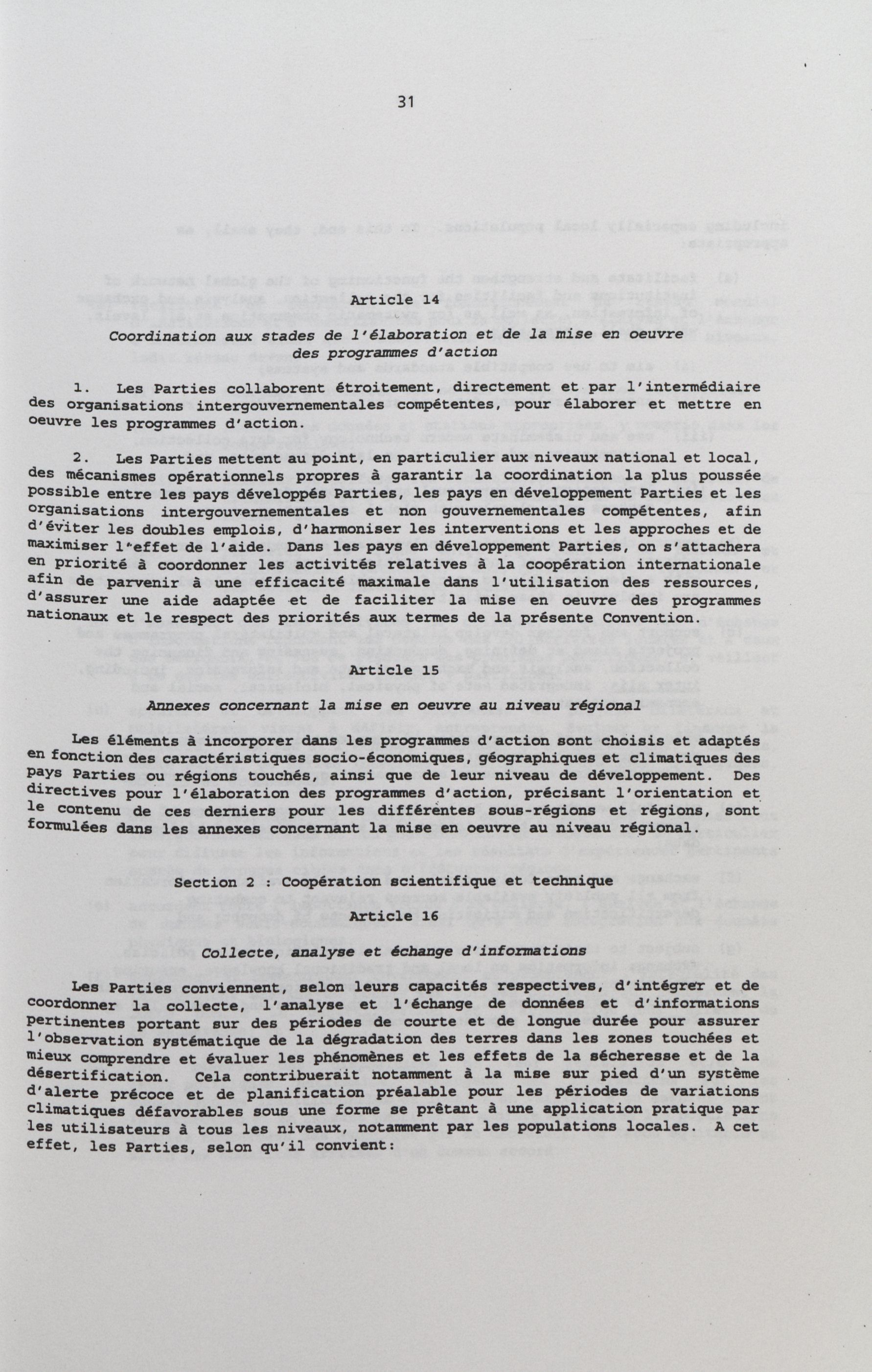 31

Article 14

Coordination aux stades de l'élaboration et de la mise en oeuvre des programmes d'action

1. Les Parties collaborent étroitement, directement et par l'intermédiaire des organisations intergouvernementales compétentes, pour élaborer et mettre en oeuvre les programmes d'action.

2. Les Parties mettent au point, en particulier aux niveaux national et local, des mécanismes opérationnels propres à garantir la coordination la plus poussée possible entre les pays développés Parties, les pays en développement Parties et les organisations intergouvernementales et non gouvernementales compétentes, afin d'éviter les doubles emplois, d'harmoniser les interventions et les approches et de maximiser l'effet de l'aide. Dans les pays en développement Parties, on s'attachera en priorité à coordonner les activités relatives à la coopération internationale afin de parvenir à une efficacité maximale dans l'utilisation des ressources, d'assurer une aide adaptée et de faciliter la mise en oeuvre des programmes nationaux et le respect des priorités aux termes de la présente Convention.

Article 15

Annexes concernant la mise en oeuvre au niveau régional

Les éléments à incorporer dans les programmes d'action sont choisis et adaptés en fonction des caractéristiques socio-économiques, géographiques et climatiques des pays Parties ou régions touchés, ainsi que de leur niveau de développement. Des directives pour l'élaboration des programmes d'action, précisant l'orientation et le contenu de ces derniers pour les différentes sous-régions et régions, sont formulées dans les annexes concernant la mise en oeuvre au niveau régional.

Section 2 : Coopération scientifique et technique

Article 16

Collecte, analyse et échange d'informations

Les Parties conviennent, selon leurs capacités respectives, d'intégrer et de coordonner la collecte, l'analyse et l'échange de données et d'informations pertinentes portant sur des périodes de courte et de longue durée pour assurer l'observation systématique de la dégradation des terres dans les zones touchées et mieux comprendre et évaluer les phénomènes et les effets de la sécheresse et de la désertification. Cela contribuerait notamment à la mise sur pied d'un système d'alerte précoce et de planification préalable pour les périodes de variations climatiques défavorables sous une forme se prêtant à une application pratique par les utilisateurs à tous les niveaux, notamment par les populations locales. A cet effet, les Parties, selon qu'il convient: